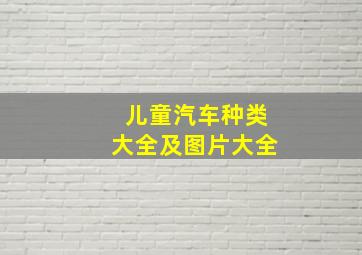 儿童汽车种类
大全及图片大全